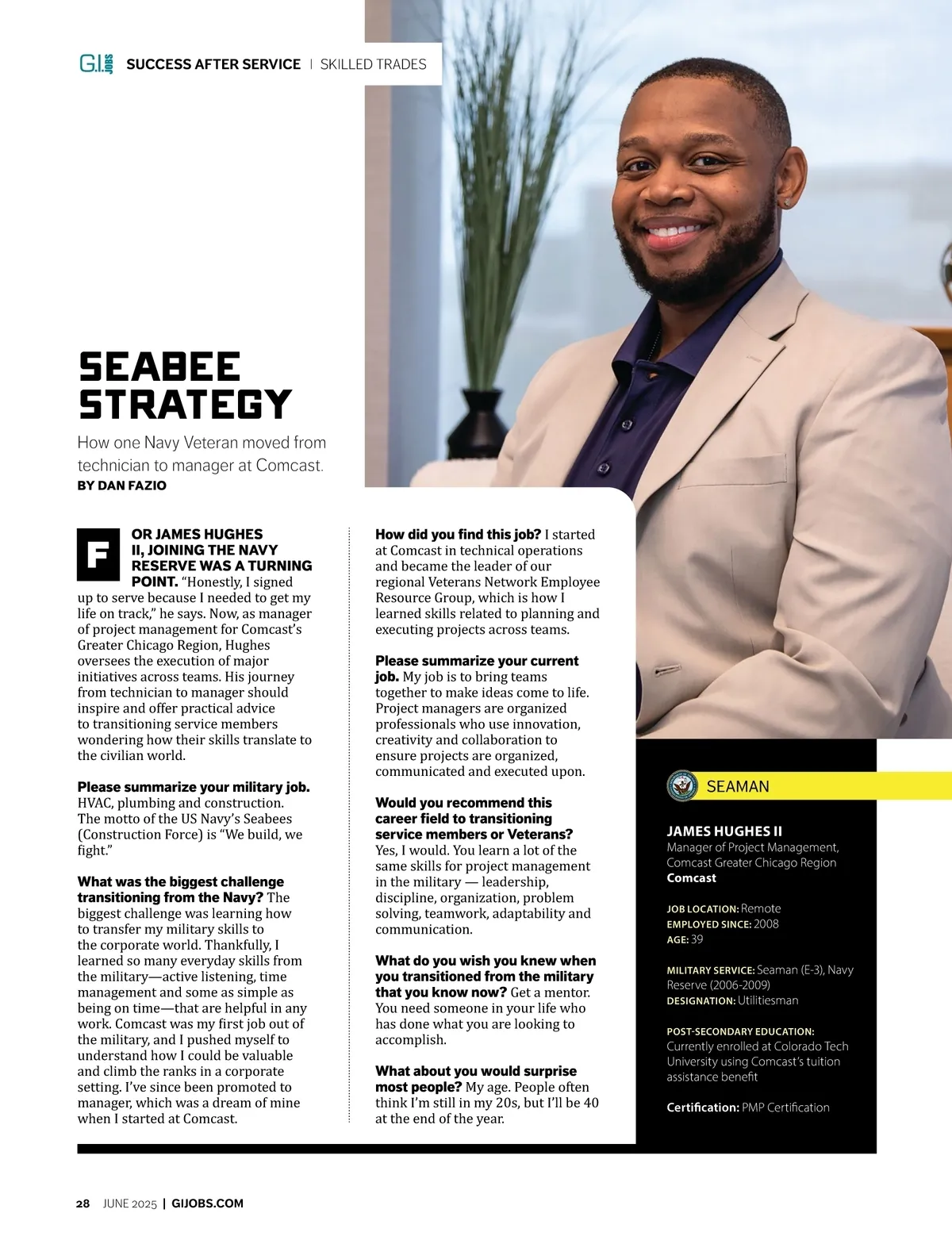 G.I. JOBS SUCCESS AFTER SERVICE | SKILLED TRADES

SEABEE STRATEGY

How one Navy Veteran moved from technician to manager at Comcast.
BY DAN FAZIO

FOR JAMES HUGHES II, JOINING THE NAVY RESERVE WAS A TURNING POINT. "Honestly, I signed up to serve because I needed to get my life on track," he says. Now, as manager of project management for Comcast's Greater Chicago Region, Hughes oversees the execution of major initiatives across teams. His journey from technician to manager should inspire and offer practical advice to transitioning service members wondering how their skills translate to the civilian world.

Please summarize your military job. HVAC, plumbing and construction. The motto of the US Navy's Seabees (Construction Force) is "We build, we fight."

What was the biggest challenge transitioning from the Navy? The biggest challenge was learning how to transfer my military skills to the corporate world. Thankfully, I learned so many everyday skills from the military—active listening, time management and some as simple as being on time—that are helpful in any work. Comcast was my first job out of the military, and I pushed myself to understand how I could be valuable and climb the ranks in a corporate setting. I've since been promoted to manager, which was a dream of mine when I started at Comcast.

How did you find this job? I started at Comcast in technical operations and became the leader of our regional Veterans Network Employee Resource Group, which is how I learned skills related to planning and executing projects across teams.

Please summarize your current job. My job is to bring teams together to make ideas come to life. Project managers are organized professionals who use innovation, creativity and collaboration to ensure projects are organized, communicated and executed upon.

Would you recommend this career field to transitioning service members or Veterans? Yes, I would. You learn a lot of the same skills for project management in the military — leadership, discipline, organization, problem solving, teamwork, adaptability and communication.

What do you wish you knew when you transitioned from the military that you know now? Get a mentor. You need someone in your life who has done what you are looking to accomplish.

What about you would surprise most people? My age. People often think I'm still in my 20s, but I'll be 40 at the end of the year.

SEAMAN

JAMES HUGHES II
Manager of Project Management, Comcast Greater Chicago Region
Comcast

JOB LOCATION: Remote
EMPLOYED SINCE: 2008
AGE: 39

MILITARY SERVICE: Seaman (E-3), Navy Reserve (2006-2009)
DESIGNATION: Utilitiesman

POST-SECONDARY EDUCATION: Currently enrolled at Colorado Tech University using Comcast's tuition assistance benefit

Certification: PMP Certification

28 JUNE 2025 | GIJOBS.COM